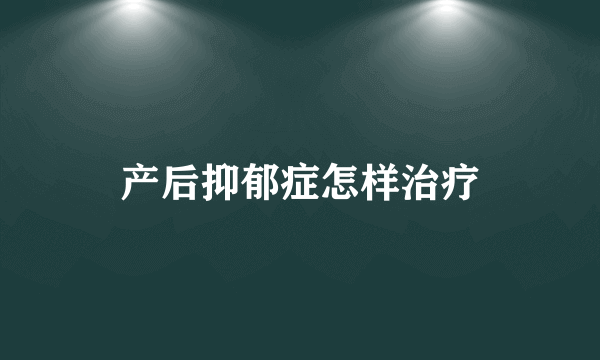 产后抑郁症怎样治疗